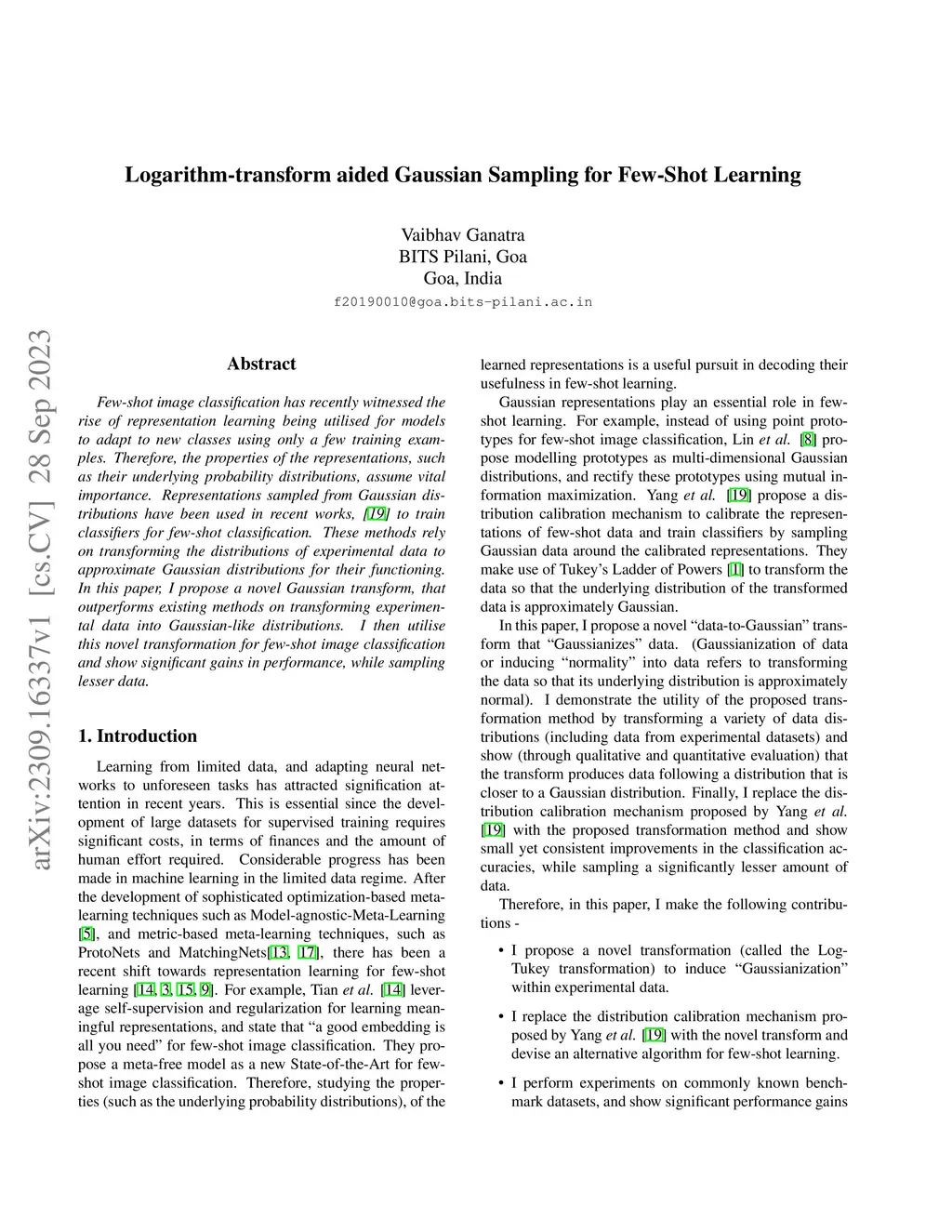 Logarithm-transform aided Gaussian Sampling for Few-Shot Learning

Vaibhav Ganatra
BITS Pilani, Goa
Goa, India
f20190010@goa.bits-pilani.ac.in

arXiv:2309.16337v1 [cs.CV] 28 Sep 2023

Abstract

Few-shot image classification has recently witnessed the rise of representation learning being utilised for models to adapt to new classes using only a few training examples. Therefore, the properties of the representations, such as their underlying probability distributions, assume vital importance. Representations sampled from Gaussian distributions have been used in recent works, [19] to train classifiers for few-shot classification. These methods rely on transforming the distributions of experimental data to approximate Gaussian distributions for their functioning. In this paper, I propose a novel Gaussian transform, that outperforms existing methods on transforming experimental data into Gaussian-like distributions. I then utilise this novel transformation for few-shot image classification and show significant gains in performance, while sampling lesser data.

1. Introduction

Learning from limited data, and adapting neural networks to unforeseen tasks has attracted signification attention in recent years. This is essential since the development of large datasets for supervised training requires significant costs, in terms of finances and the amount of human effort required. Considerable progress has been made in machine learning in the limited data regime. After the development of sophisticated optimization-based meta-learning techniques such as Model-agnostic-Meta-Learning [5], and metric-based meta-learning techniques, such as ProtoNets and MatchingNets[13, 17], there has been a recent shift towards representation learning for few-shot learning [14, 3, 15, 9]. For example, Tian et al. [14] leverage self-supervision and regularization for learning meaningful representations, and state that “a good embedding is all you need” for few-shot image classification. They propose a meta-free model as a new State-of-the-Art for few-shot image classification. Therefore, studying the properties (such as the underlying probability distributions), of the learned representations is a useful pursuit in decoding their usefulness in few-shot learning.

Gaussian representations play an essential role in few-shot learning. For example, instead of using point prototypes for few-shot image classification, Lin et al. [8] propose modelling prototypes as multi-dimensional Gaussian distributions, and rectify these prototypes using mutual information maximization. Yang et al. [19] propose a distribution calibration mechanism to calibrate the representations of few-shot data and train classifiers by sampling Gaussian data around the calibrated representations. They make use of Tukey’s Ladder of Powers [1] to transform the data so that the underlying distribution of the transformed data is approximately Gaussian.

In this paper, I propose a novel “data-to-Gaussian” transform that “Gaussianizes” data. (Gaussianization of data or inducing “normality” into data refers to transforming the data so that its underlying distribution is approximately normal). I demonstrate the utility of the proposed transformation method by transforming a variety of data distributions (including data from experimental datasets) and show (through qualitative and quantitative evaluation) that the transform produces data following a distribution that is closer to a Gaussian distribution. Finally, I replace the distribution calibration mechanism proposed by Yang et al. [19] with the proposed transformation method and show small yet consistent improvements in the classification accuracies, while sampling a significantly lesser amount of data.

Therefore, in this paper, I make the following contributions -

• I propose a novel transformation (called the Log-Tukey transformation) to induce “Gaussianization” within experimental data.

• I replace the distribution calibration mechanism proposed by Yang et al. [19] with the novel transform and devise an alternative algorithm for few-shot learning.

• I perform experiments on commonly known benchmark datasets, and show significant performance gains